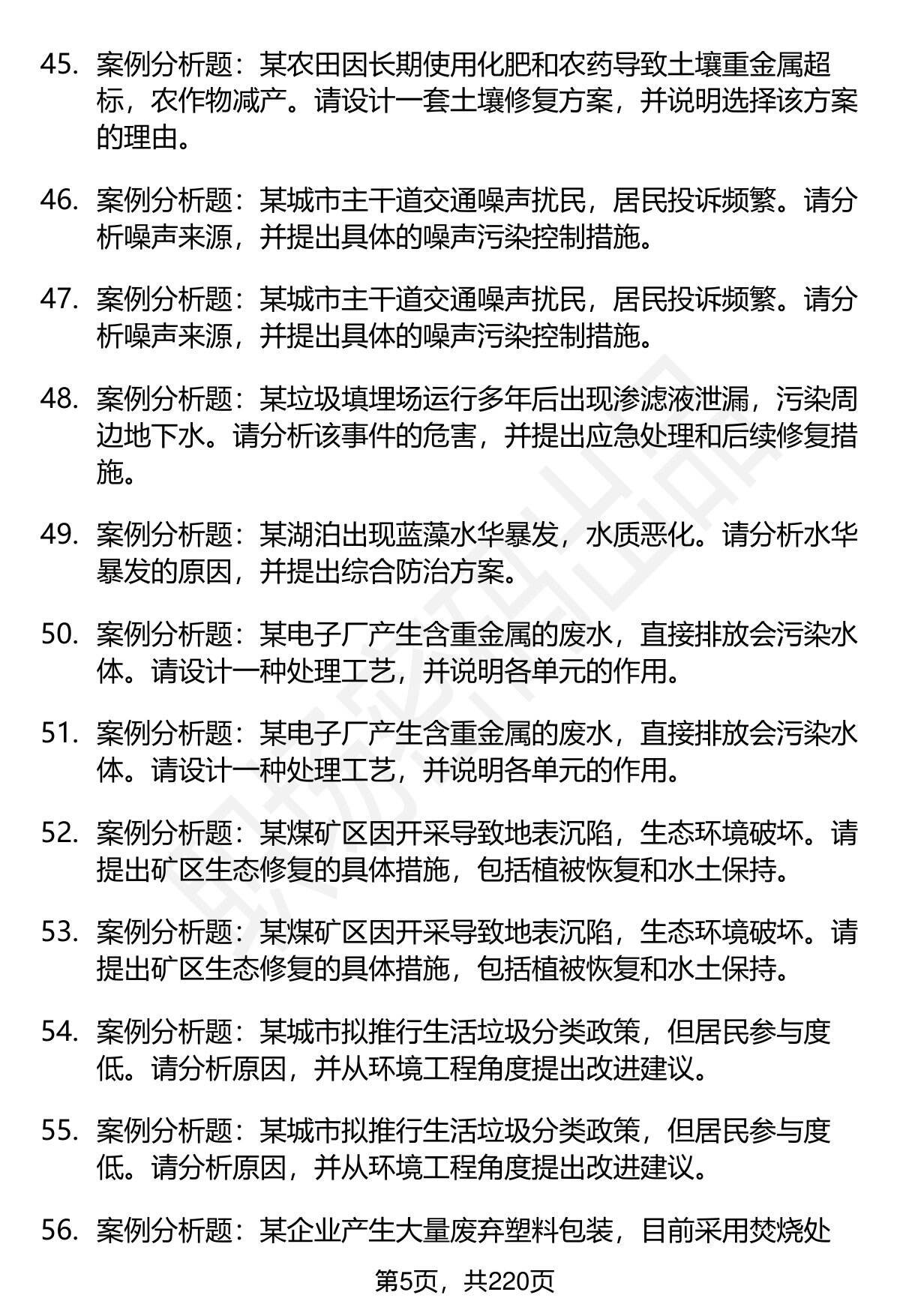 45. 案例分析题：某农田因长期使用化肥和农药导致土壤重金属超标，农作物减产。请设计一套土壤修复方案，并说明选择该方案的理由。

46. 案例分析题：某城市主干道交通噪声扰民，居民投诉频繁。请分析噪声来源，并提出具体的噪声污染控制措施。

47. 案例分析题：某城市主干道交通噪声扰民，居民投诉频繁。请分析噪声来源，并提出具体的噪声污染控制措施。

48. 案例分析题：某垃圾填埋场运行多年后出现渗滤液泄漏，污染周边地下水。请分析该事件的危害，并提出应急处理和后续修复措施。

49. 案例分析题：某湖泊出现蓝藻水华暴发，水质恶化。请分析水华暴发的原因，并提出综合防治方案。

50. 案例分析题：某电子厂产生含重金属的废水，直接排放会污染水体。请设计一种处理工艺，并说明各单元的作用。

51. 案例分析题：某电子厂产生含重金属的废水，直接排放会污染水体。请设计一种处理工艺，并说明各单元的作用。

52. 案例分析题：某煤矿区因开采导致地表沉陷，生态环境破坏。请提出矿区生态修复的具体措施，包括植被恢复和水土保持。

53. 案例分析题：某煤矿区因开采导致地表沉陷，生态环境破坏。请提出矿区生态修复的具体措施，包括植被恢复和水土保持。

54. 案例分析题：某城市拟推行生活垃圾分类政策，但居民参与度低。请分析原因，并从环境工程角度提出改进建议。

55. 案例分析题：某城市拟推行生活垃圾分类政策，但居民参与度低。请分析原因，并从环境工程角度提出改进建议。

56. 案例分析题：某企业产生大量废弃塑料包装，目前采用焚烧处

第5页，共220页